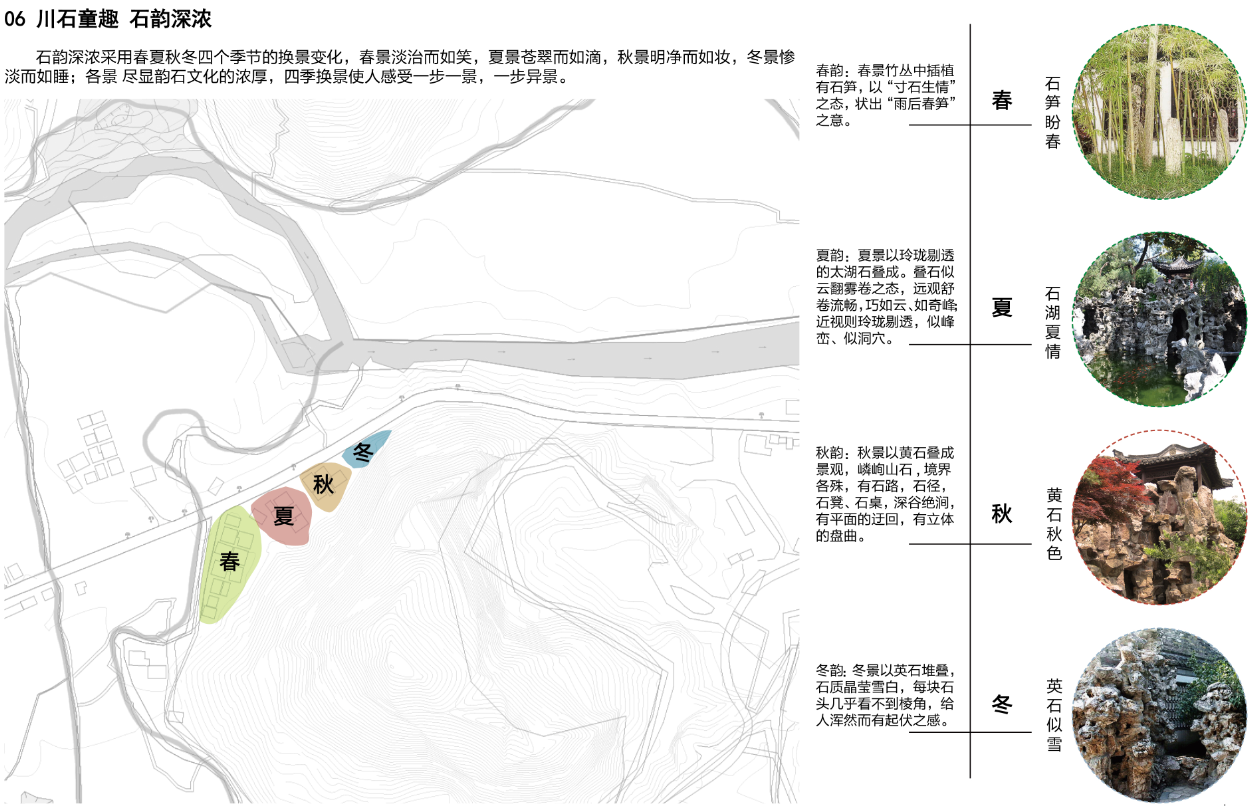 06 川石童趣 石韵深浓

石韵深浓采用春夏秋冬四个季节的换景变化，春景淡治而如笑，夏景苍翠而如滴，秋景明净而如妆，冬景惨淡而如睡；各景 尽显韵石文化的浓厚，四季换景使人感受一步一景，一步异景。

冬

秋

夏

春

春韵：春景竹丛中插植有石笋，以“寸石生情”之态，状出“雨后春笋”之意。

春

石笋盼春

夏韵：夏景以玲珑剔透的太湖石叠成。叠石似云翻雾卷之态，远观舒卷流畅，巧如云、如奇峰；近视则玲珑剔透，似峰峦、似洞穴。

夏

石湖夏情

秋韵：秋景以黄石叠成景观，嶙峋山石，境界各殊，有石路，石径，石凳、石桌，深谷绝涧，有平面的迂回，有立体的盘曲。

秋

黄石秋色

冬韵：冬景以英石堆叠，石质晶莹雪白，每块石头几乎看不到棱角，给人浑然而有起伏之感。

冬

英石似雪